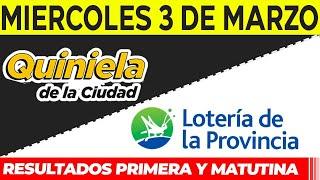 MIERCOLES 3 DE MARZO

Quiniela de la Ciudad

Lotería de la Provincia

RESULTADOS PRIMERA Y MATUTINA